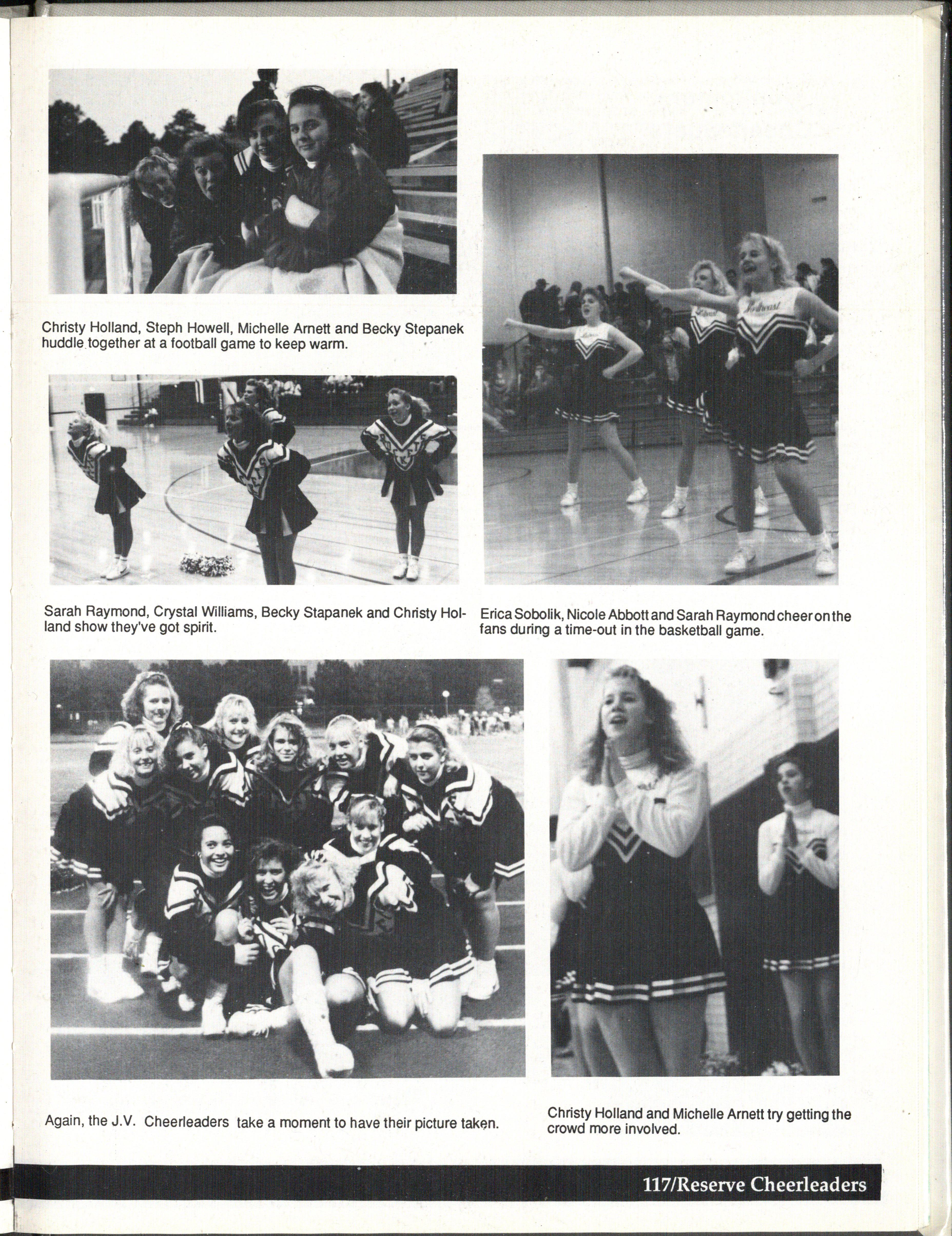 Christy Holland, Steph Howell, Michelle Arnett and Becky Stepanek huddle together at a football game to keep warm.

Sarah Raymond, Crystal Williams, Becky Stapanek and Christy Holland show they've got spirit.

Erica Sobolik, Nicole Abbott and Sarah Raymond cheer on the fans during a time-out in the basketball game.

Again, the J.V. Cheerleaders take a moment to have their picture taken.

Christy Holland and Michelle Arnett try getting the crowd more involved.

117/Reserve Cheerleaders